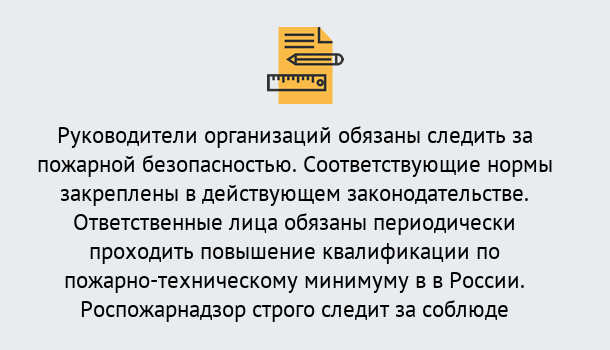 Руководители организаций обязаны следить за пожарной безопасностью. Соответствующие нормы закреплены в действующем законодательстве. Ответственные лица обязаны периодически проходить повышение квалификации по пожарно-техническому минимуму в в России. Роспожарнадзор строго следит за соблюде